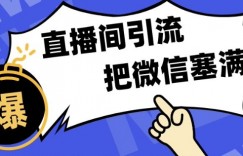 直播间引流
把微信塞满

爆